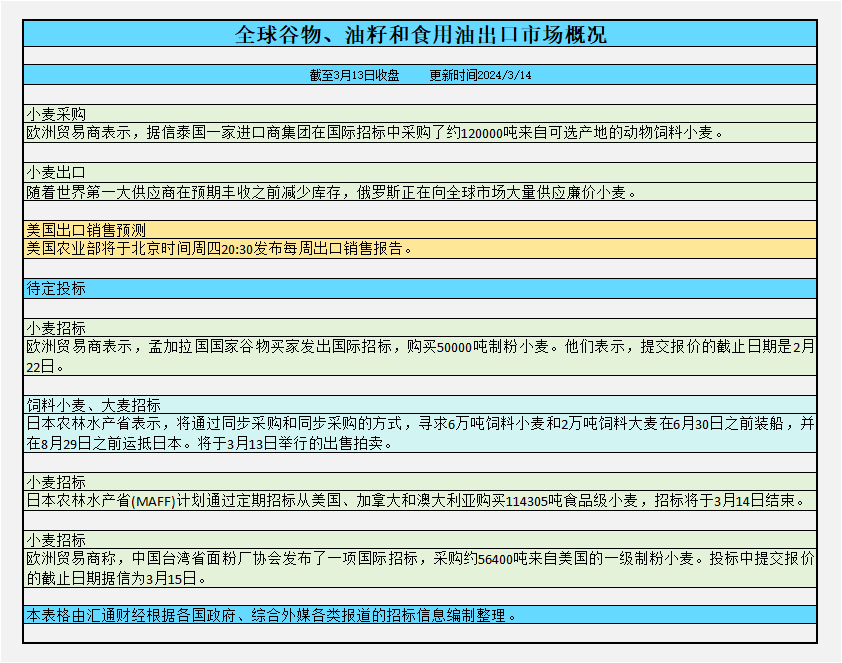 全球谷物、油籽和食用油出口市场概况

截至3月13日收盘　　更新时间2024/3/14

小麦采购
欧洲贸易商表示，据信泰国一家进口商集团在国际招标中采购了约120000吨来自可选产地的动物饲料小麦。

小麦出口
随着世界第一大供应商在预期丰收之前减少库存，俄罗斯正在向全球市场大量供应廉价小麦。

美国出口销售预测
美国农业部将于北京时间周四20:30发布每周出口销售报告。

待定投标

小麦招标
欧洲贸易商表示，孟加拉国国家谷物买家发出国际招标，购买50000吨制粉小麦。他们表示，提交报价的截止日期是2月22日。

饲料小麦、大麦招标
日本农林水产省表示，将通过同步采购和同步采购的方式，寻求6万吨饲料小麦和2万吨饲料大麦在6月30日之前装船，并在8月29日之前运抵日本。将于3月13日举行的出售拍卖。

小麦招标
日本农林水产省(MAFF)计划通过定期招标从美国、加拿大和澳大利亚购买114305吨食品级小麦，招标将于3月14日结束。

小麦招标
欧洲贸易商称，中国台湾省面粉厂协会发布了一项国际招标，采购约56400吨来自美国的一级制粉小麦。投标中提交报价的截止日期据信为3月15日。

本表格由汇通财经根据各国政府、综合外媒各类报道的招标信息编制整理。